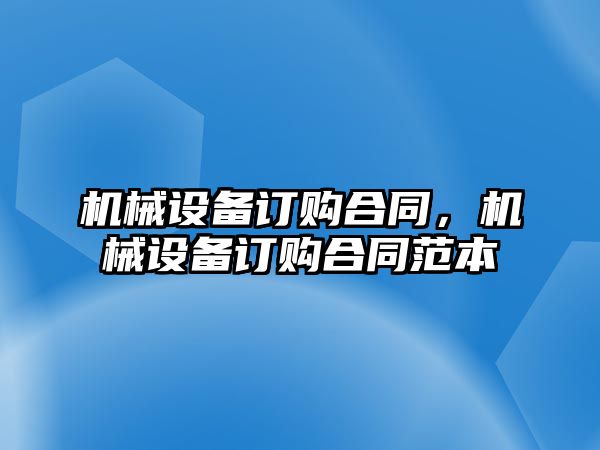 机械设备订购合同，机械设备订购合同范本